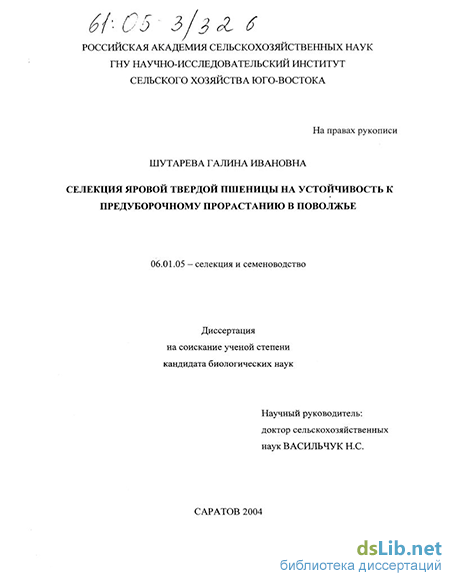 61:05-3/326

РОССИЙСКАЯ АКАДЕМИЯ СЕЛЬСКОХОЗЯЙСТВЕННЫХ НАУК
ГНУ НАУЧНО-ИССЛЕДОВАТЕЛЬСКИЙ ИНСТИТУТ
СЕЛЬСКОГО ХОЗЯЙСТВА ЮГО-ВОСТОКА

На правах рукописи

ШУТАРЕВА ГАЛИНА ИВАНОВНА

СЕЛЕКЦИЯ ЯРОВОЙ ТВЕРДОЙ ПШЕНИЦЫ НА УСТОЙЧИВОСТЬ К ПРЕДУБОРОЧНОМУ ПРОРАСТАНИЮ В ПОВОЛЖЬЕ

06.01.05 – селекция и семеноводство

Диссертация
на соискание ученой степени
кандидата биологических наук

Научный руководитель:
доктор сельскохозяйственных
наук ВАСИЛЬЧУК Н.С.

САРАТОВ 2004

dsLib.net
библиотека диссертаций